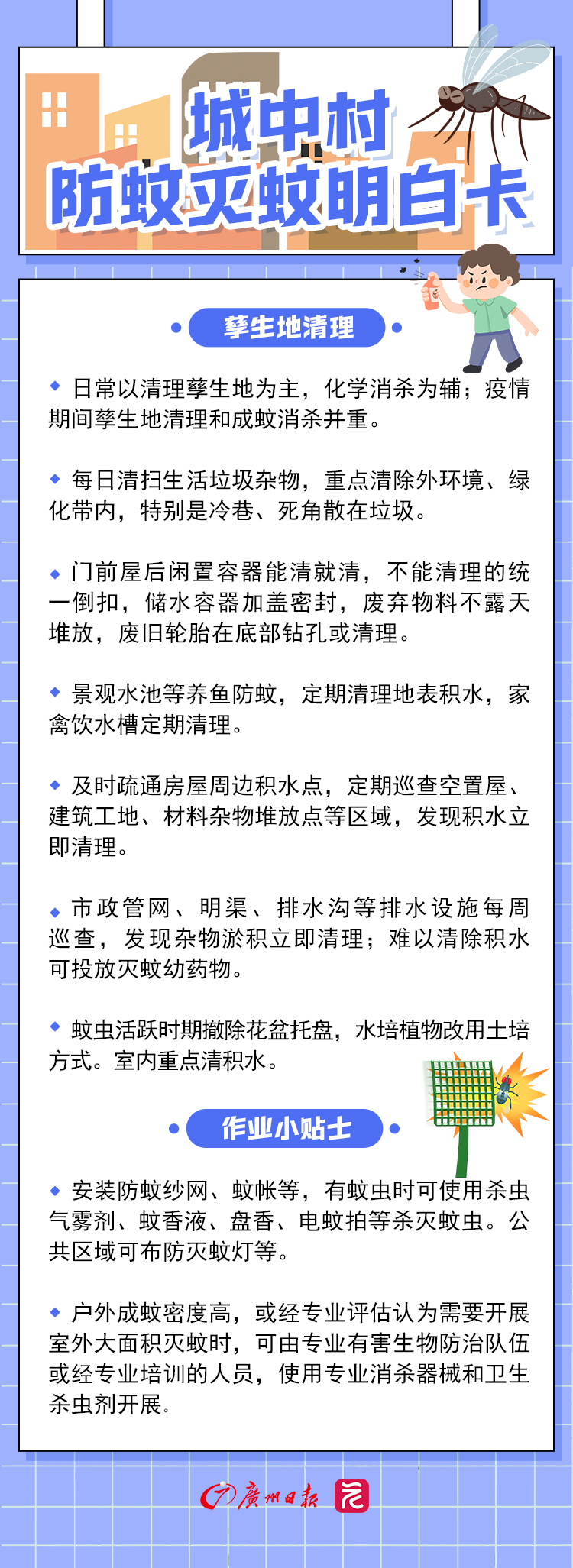 城中村
防蚊灭蚊明白卡

孳生地清理

◆ 日常以清理孳生地为主，化学消杀为辅；疫情期间孳生地清理和成蚊消杀并重。

◆ 每日清扫生活垃圾杂物，重点清除外环境、绿化带内，特别是冷巷、死角散在垃圾。

◆ 门前屋后闲置容器能清就清，不能清理的统一倒扣，储水容器加盖密封，废弃物料不露天堆放，废旧轮胎在底部钻孔或清理。

◆ 景观水池等养鱼防蚊，定期清理地表积水，家禽饮水槽定期清理。

◆ 及时疏通房屋周边积水点，定期巡查空置屋、建筑工地、材料杂物堆放点等区域，发现积水立即清理。

◆ 市政管网、明渠、排水沟等排水设施每周巡查，发现杂物淤积立即清理；难以清除积水可投放灭蚊幼药物。

◆ 蚊虫活跃时期撤除花盆托盘，水培植物改用土培方式。室内重点清积水。

作业小贴士

◆ 安装防蚊纱网、蚊帐等，有蚊虫时可使用杀虫气雾剂、蚊香液、盘香、电蚊拍等杀灭蚊虫。公共区域可布防灭蚊灯等。

◆ 户外成蚊密度高，或经专业评估认为需要开展室外大面积灭蚊时，可由专业有害生物防治队伍或经专业培训的人员，使用专业消杀器械和卫生杀虫剂开展。

广州日报